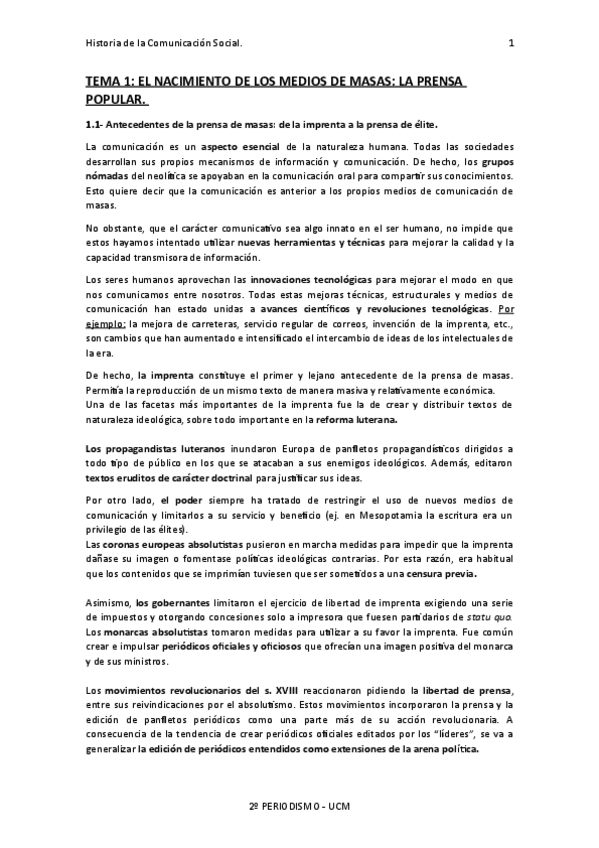 Historia de la Comunicación Social.

1

TEMA 1: EL NACIMIENTO DE LOS MEDIOS DE MASAS: LA PRENSA POPULAR.

1.1- Antecedentes de la prensa de masas: de la imprenta a la prensa de élite.

La comunicación es un aspecto esencial de la naturaleza humana. Todas las sociedades desarrollan sus propios mecanismos de información y comunicación. De hecho, los grupos nómadas del neolítico se apoyaban en la comunicación oral para compartir sus conocimientos. Esto quiere decir que la comunicación es anterior a los propios medios de comunicación de masas.

No obstante, que el carácter comunicativo sea algo innato en el ser humano, no impide que estos hayamos intentado utilizar nuevas herramientas y técnicas para mejorar la calidad y la capacidad transmisora de información.

Los seres humanos aprovechan las innovaciones tecnológicas para mejorar el modo en que nos comunicamos entre nosotros. Todas estas mejoras técnicas, estructurales y medios de comunicación han estado unidas a avances científicos y revoluciones tecnológicas. Por ejemplo: la mejora de carreteras, servicio regular de correos, invención de la imprenta, etc., son cambios que han aumentado e intensificado el intercambio de ideas de los intelectuales de la era.

De hecho, la imprenta constituye el primer y lejano antecedente de la prensa de masas. Permitía la reproducción de un mismo texto de manera masiva y relativamente económica.
Una de las facetas más importantes de la imprenta fue la de crear y distribuir textos de naturaleza ideológica, sobre todo importante en la reforma luterana.

Los propagandistas luteranos inundaron Europa de panfletos propagandísticos dirigidos a todo tipo de público en los que se atacaban a sus enemigos ideológicos. Además, editaron textos eruditos de carácter doctrinal para justificar sus ideas.

Por otro lado, el poder siempre ha tratado de restringir el uso de nuevos medios de comunicación y limitarlos a su servicio y beneficio (ej. en Mesopotamia la escritura era un privilegio de las élites).
Las coronas europeas absolutistas pusieron en marcha medidas para impedir que la imprenta dañase su imagen o fomentase políticas ideológicas contrarias. Por esta razón, era habitual que los contenidos que se imprimían tuviesen que ser sometidos a una censura previa.

Asimismo, los gobernantes limitaron el ejercicio de libertad de imprenta exigiendo una serie de impuestos y otorgando concesiones solo a impresora que fuesen partidarios de statu quo.
Los monarcas absolutistas tomaron medidas para utilizar a su favor la imprenta. Fue común crear e impulsar periódicos oficiales y oficiosos que ofrecían una imagen positiva del monarca y de sus ministros.

Los movimientos revolucionarios del s. XVIII reaccionaron pidiendo la libertad de prensa, entre sus reivindicaciones por el absolutismo. Estos movimientos incorporaron la prensa y la edición de panfletos periódicos como una parte más de su acción revolucionaria. A consecuencia de la tendencia de crear periódicos oficiales editados por los “líderes”, se va a generalizar la edición de periódicos entendidos como extensiones de la arena política.

2º PERIODISMO - UCM